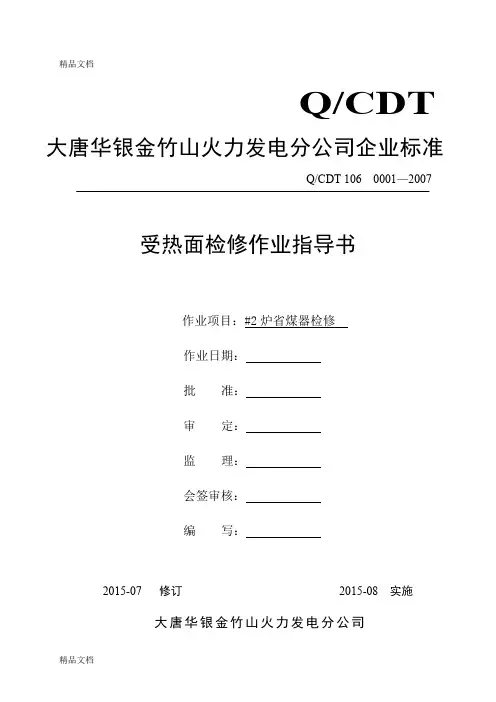 精品文档

Q/CDT

大唐华银金竹山火力发电分公司企业标准

Q/CDT 106 0001—2007

受热面检修作业指导书

作业项目：#2 炉省煤器检修

作业日期：

批 准：

审 定：

监 理：

会签审核：

编 写：

2015-07 修订 2015-08 实施

大唐华银金竹山火力发电分公司

精品文档